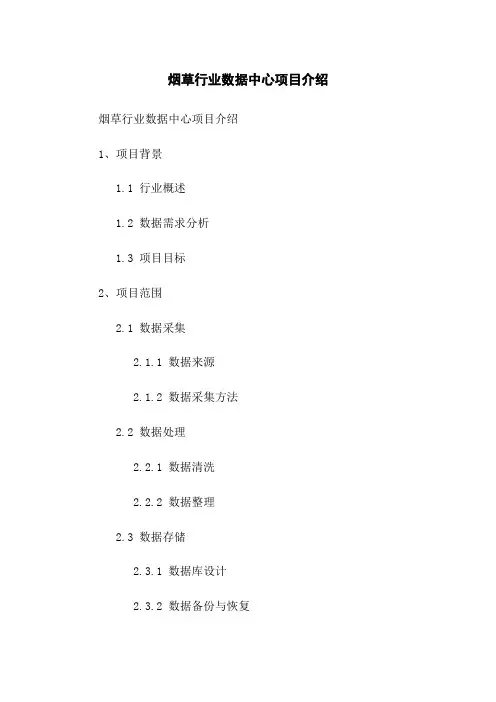 烟草行业数据中心项目介绍

烟草行业数据中心项目介绍

1、项目背景

1.1 行业概述

1.2 数据需求分析

1.3 项目目标

2、项目范围

2.1 数据采集

2.1.1 数据来源

2.1.2 数据采集方法

2.2 数据处理

2.2.1 数据清洗

2.2.2 数据整理

2.3 数据存储

2.3.1 数据库设计

2.3.2 数据备份与恢复